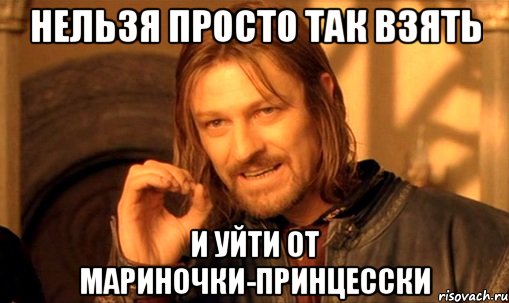 НЕЛЬЗЯ ПРОСТО ТАК ВЗЯТЬ

И УЙТИ ОТ МАРИНОЧКИ-ПРИНЦЕССКИ

risovach.ru